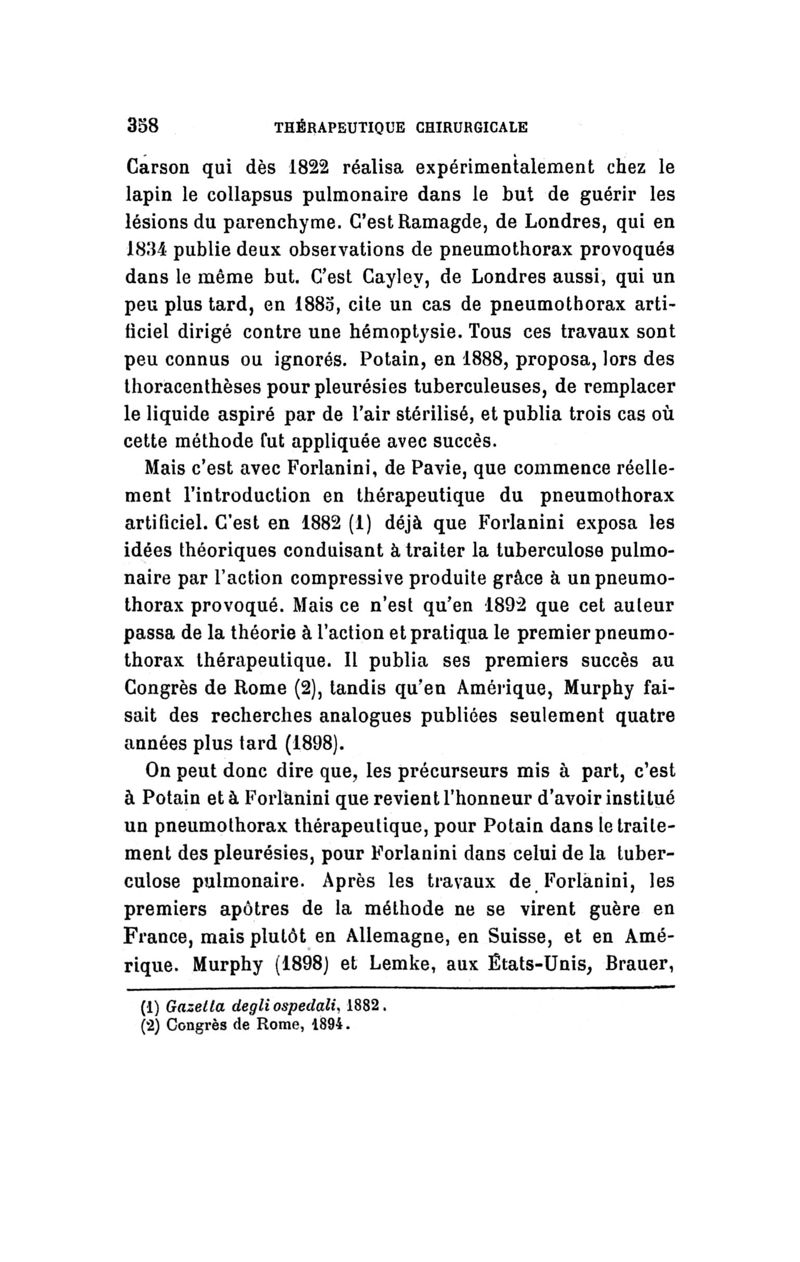 358 THÉRAPEUTIQUE CHIRURGICALE

Carson qui dès 1822 réalisa expérimentalement chez le lapin le collapsus pulmonaire dans le but de guérir les lésions du parenchyme. C'est Ramagde, de Londres, qui en 1834 publie deux observations de pneumothorax provoqués dans le même but. C'est Cayley, de Londres aussi, qui un peu plus tard, en 1885, cite un cas de pneumothorax artificiel dirigé contre une hémoptysie. Tous ces travaux sont peu connus ou ignorés. Potain, en 1888, proposa, lors des thoracenthèses pour pleurésies tuberculeuses, de remplacer le liquide aspiré par de l'air stérilisé, et publia trois cas où cette méthode fut appliquée avec succès.

Mais c'est avec Forlanini, de Pavie, que commence réellement l'introduction en thérapeutique du pneumothorax artificiel. C'est en 1882 (1) déjà que Forlanini exposa les idées théoriques conduisant à traiter la tuberculose pulmonaire par l'action compressive produite grâce à un pneumothorax provoqué. Mais ce n'est qu'en 1892 que cet auteur passa de la théorie à l'action et pratiqua le premier pneumothorax thérapeutique. Il publia ses premiers succès au Congrès de Rome (2), tandis qu'en Amérique, Murphy faisait des recherches analogues publiées seulement quatre années plus tard (1898).

On peut donc dire que, les précurseurs mis à part, c'est à Potain et à Forlanini que revient l'honneur d'avoir institué un pneumothorax thérapeutique, pour Potain dans le traitement des pleurésies, pour Forlanini dans celui de la tuberculose pulmonaire. Après les travaux de Forlanini, les premiers apôtres de la méthode ne se virent guère en France, mais plutôt en Allemagne, en Suisse, et en Amérique. Murphy (1898) et Lemke, aux États-Unis, Brauer,

(1) Gazetta degli ospedali, 1882.
(2) Congrès de Rome, 1894.